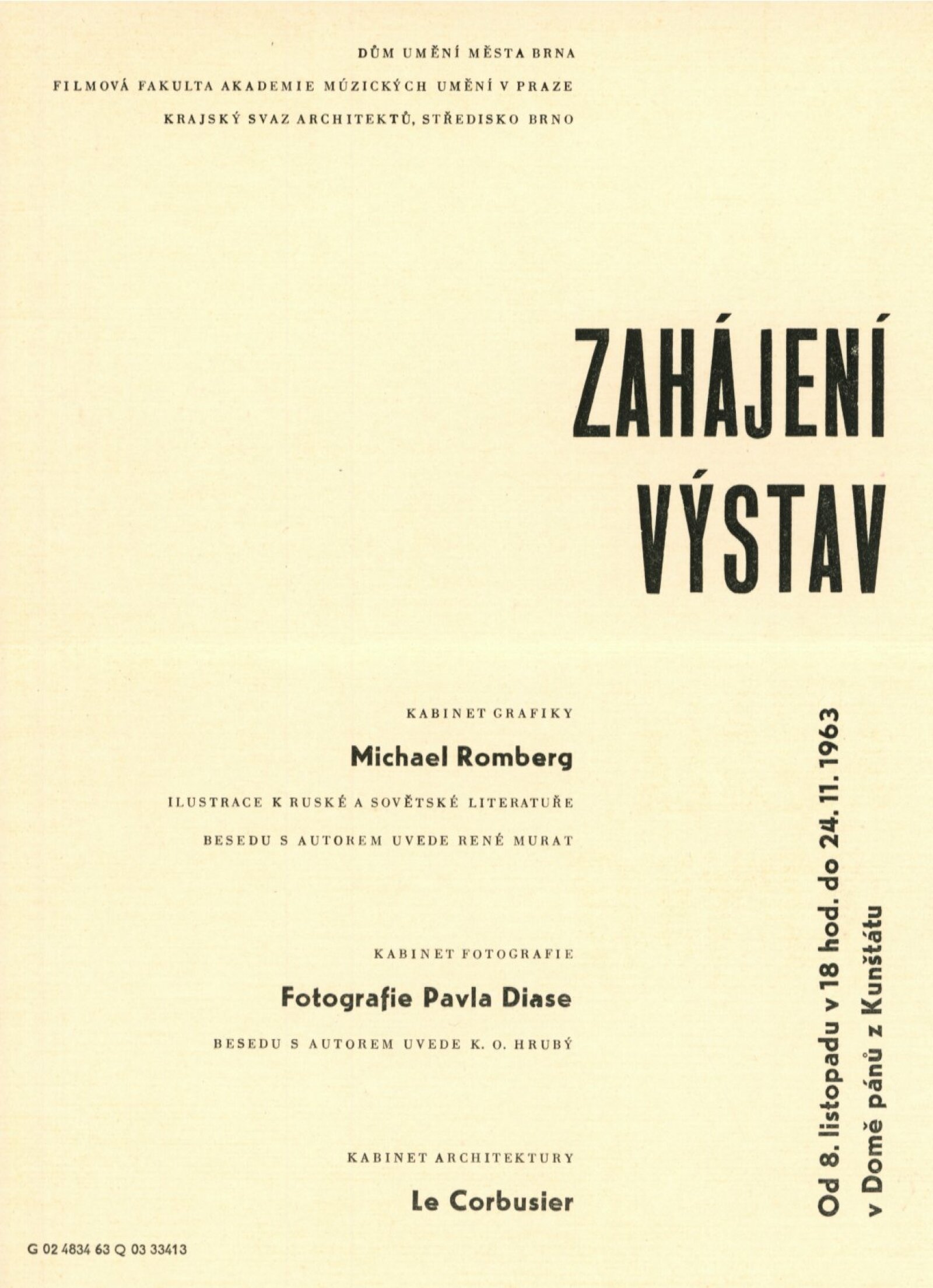 DŮM UMĚNÍ MĚSTA BRNA
FILMOVÁ FAKULTA AKADEMIE MÚZICKÝCH UMĚNÍ V PRAZE
KRAJSKÝ SVAZ ARCHITEKTŮ, STŘEDISKO BRNO

ZAHÁJENÍ
VÝSTAV

KABINET GRAFIKY
Michael Romberg
ILUSTRACE K RUSKÉ A SOVĚTSKÉ LITERATUŘE
BESEDU S AUTOREM UVEDE RENÉ MURAT

KABINET FOTOGRAFIE
Fotografie Pavla Diase
BESEDU S AUTOREM UVEDE K. O. HRUBÝ

KABINET ARCHITEKTURY
Le Corbusier

Od 8. listopadu v 18 hod. do 24. 11. 1963
v Domě pánů z Kunštátu

G 02 4834 63 Q 03 33413